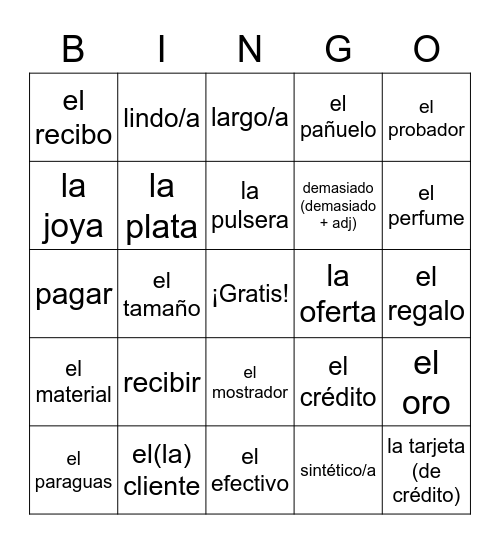 | B | I | N | G | O |
|---|---|---|---|---|
| el recibo | lindo/a | largo/a | el pañuelo | el probador |
| la joya | la plata | la pulsera | demasiado (demasiado + adj) | el perfume |
| pagar | el tamaño | ¡Gratis! | la oferta | el regalo |
| el material | recibir | el mostrador | el crédito | el oro |
| el paraguas | el(la) cliente | el efectivo | sintético/a | la tarjeta (de crédito) |